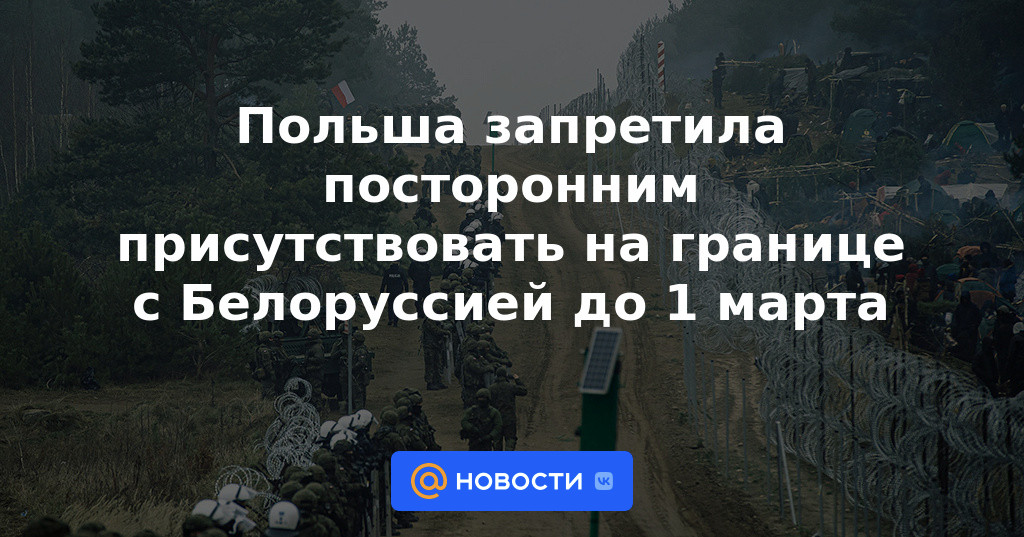 Польша запретила посторонним присутствовать на границе с Белоруссией до 1 марта

НОВОСТИ